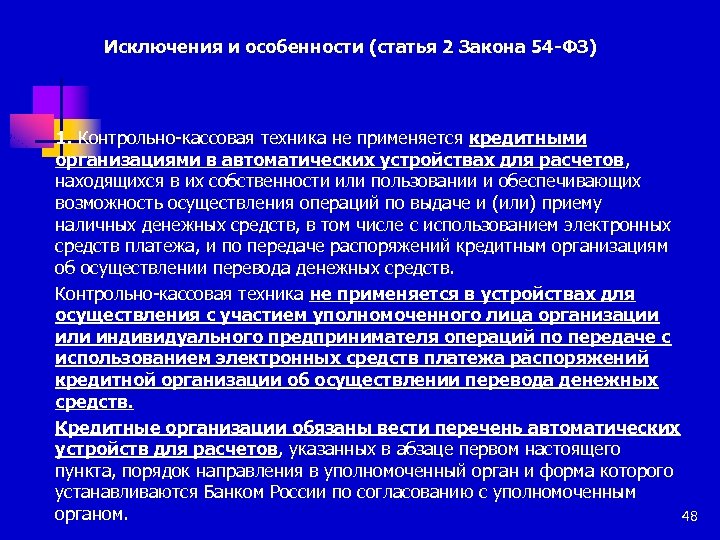 Исключения и особенности (статья 2 Закона 54-ФЗ)

1. Контрольно-кассовая техника не применяется кредитными организациями в автоматических устройствах для расчетов, находящихся в их собственности или пользовании и обеспечивающих возможность осуществления операций по выдаче и (или) приему наличных денежных средств, в том числе с использованием электронных средств платежа, и по передаче распоряжений кредитным организациям об осуществлении перевода денежных средств.

Контрольно-кассовая техника не применяется в устройствах для осуществления с участием уполномоченного лица организации или индивидуального предпринимателя операций по передаче с использованием электронных средств платежа распоряжений кредитной организации об осуществлении перевода денежных средств.

Кредитные организации обязаны вести перечень автоматических устройств для расчетов, указанных в абзаце первом настоящего пункта, порядок направления в уполномоченный орган и форма которого устанавливаются Банком России по согласованию с уполномоченным органом.

48